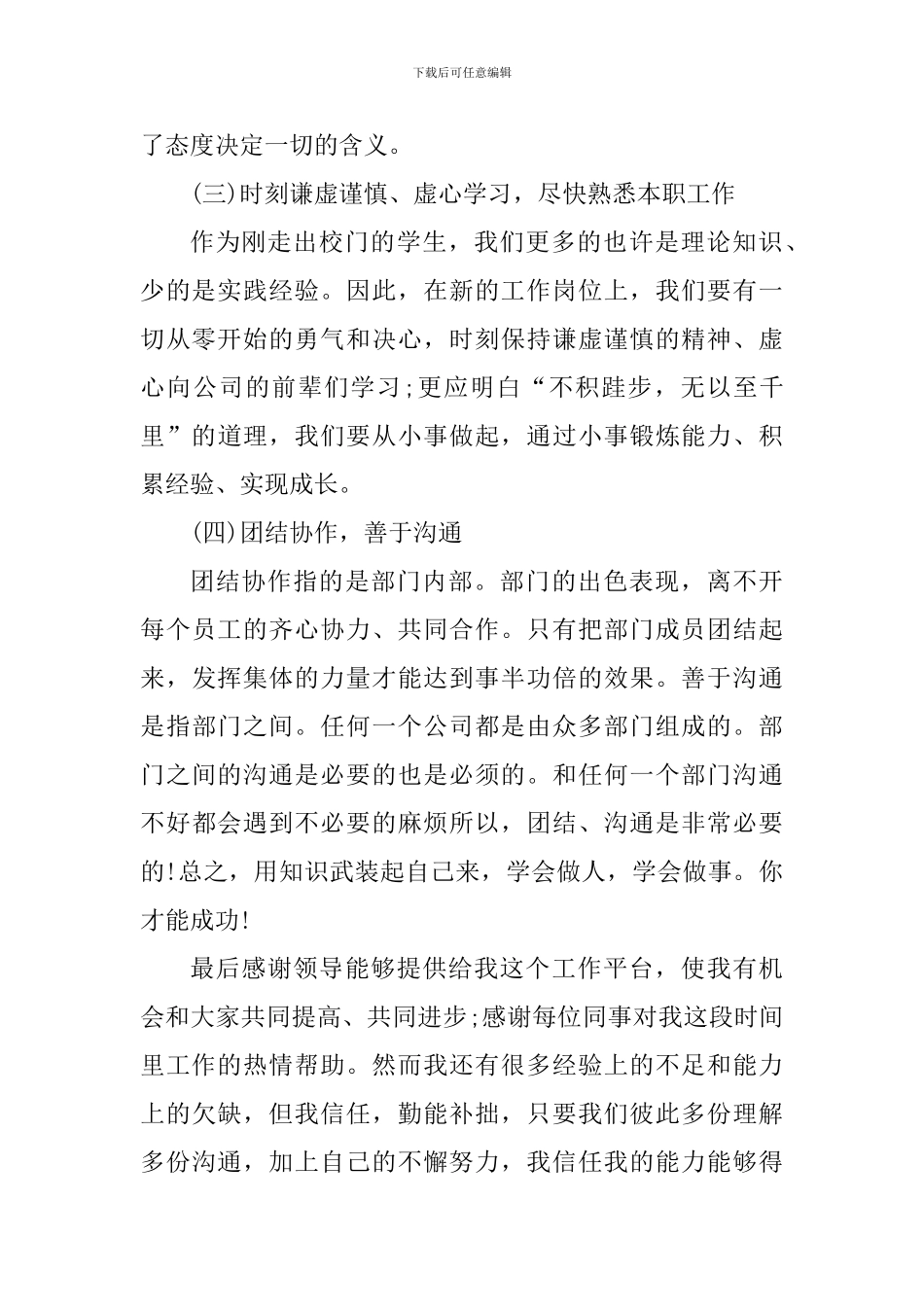 下载后可任意编辑

了态度决定一切的含义。

(三)时刻谦虚谨慎、虚心学习，尽快熟悉本职工作

作为刚走出校门的学生，我们更多的也许是理论知识、少的是实践经验。因此，在新的工作岗位上，我们要有一切从零开始的勇气和决心，时刻保持谦虚谨慎的精神、虚心向公司的前辈们学习;更应明白“不积跬步，无以至千里”的道理，我们要从小事做起，通过小事锻炼能力、积累经验、实现成长。

(四)团结协作，善于沟通

团结协作指的是部门内部。部门的出色表现，离不开每个员工的齐心协力、共同合作。只有把部门成员团结起来，发挥集体的力量才能达到事半功倍的效果。善于沟通是指部门之间。任何一个公司都是由众多部门组成的。部门之间的沟通是必要的也是必须的。和任何一个部门沟通不好都会遇到不必要的麻烦所以，团结、沟通是非常必要的!总之，用知识武装起自己来，学会做人，学会做事。你才能成功!

最后感谢领导能够提供给我这个工作平台，使我有机会和大家共同提高、共同进步;感谢每位同事对我这段时间里工作的热情帮助。然而我还有很多经验上的不足和能力上的欠缺，但我信任，勤能补拙，只要我们彼此多份理解多份沟通，加上自己的不懈努力，我信任我的能力能够得